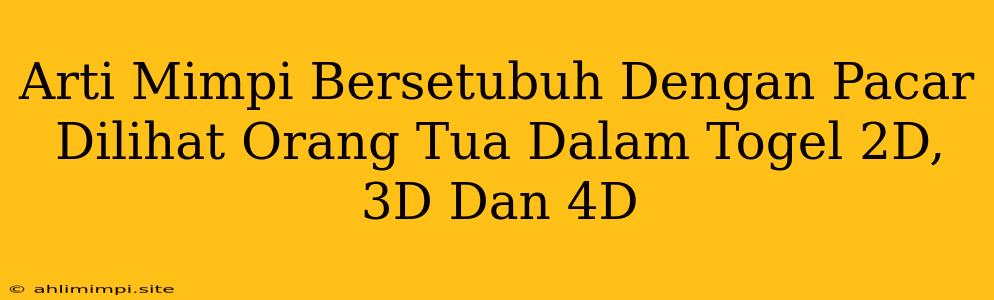 Arti Mimpi Bersetubuh Dengan Pacar Dilihat Orang Tua Dalam Togel 2D, 3D Dan 4D

© ahlimimpi.site